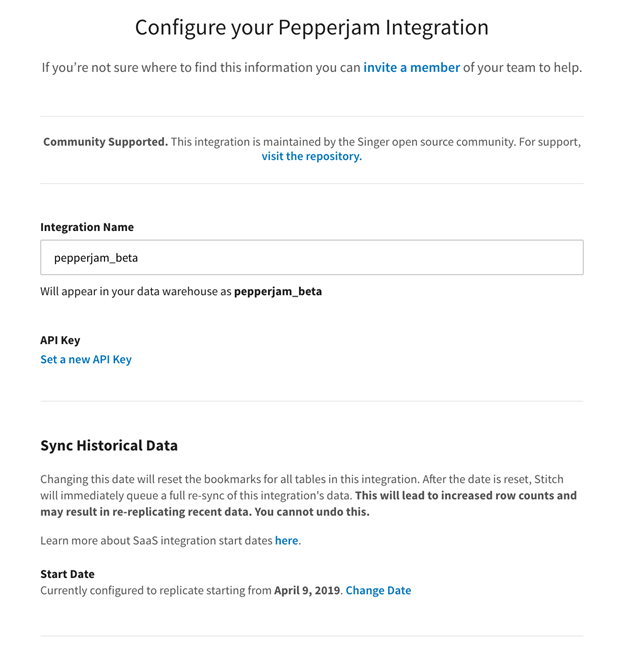 Configure your Pepperjam Integration

If you're not sure where to find this information you can invite a member of your team to help.

Community Supported. This integration is maintained by the Singer open source community. For support, visit the repository.

Integration Name

pepperjam_beta

Will appear in your data warehouse as pepperjam_beta

API Key

Set a new API Key

Sync Historical Data

Changing this date will reset the bookmarks for all tables in this integration. After the date is reset, Stitch will immediately queue a full re-sync of this integration's data. This will lead to increased row counts and may result in re-replicating recent data. You cannot undo this.

Learn more about SaaS integration start dates here.

Start Date

Currently configured to replicate starting from April 9, 2019. Change Date